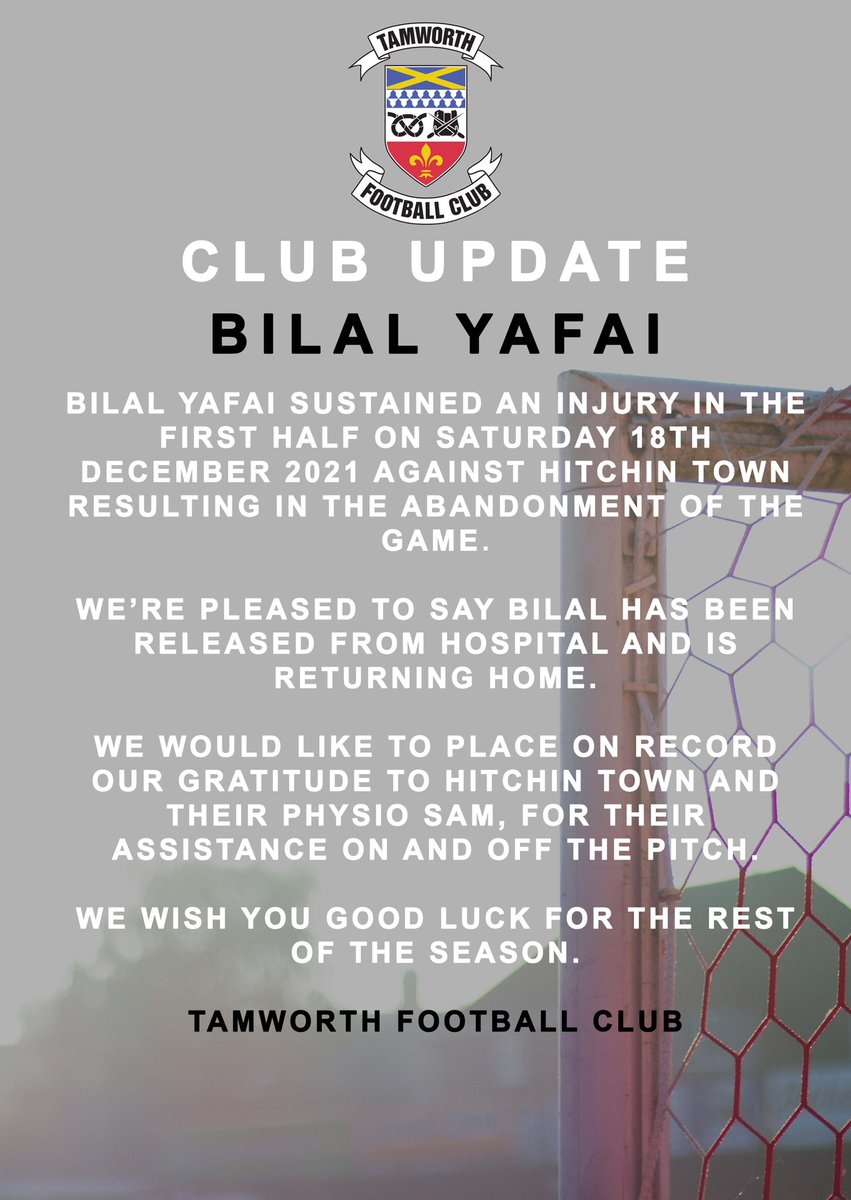 TAMWORTH
FOOTBALL CLUB

CLUB UPDATE

BILAL YAFAI

BILAL YAFAI SUSTAINED AN INJURY IN THE FIRST HALF ON SATURDAY 18TH DECEMBER 2021 AGAINST HITCHIN TOWN RESULTING IN THE ABANDONMENT OF THE GAME.

WE'RE PLEASED TO SAY BILAL HAS BEEN RELEASED FROM HOSPITAL AND IS RETURNING HOME.

WE WOULD LIKE TO PLACE ON RECORD OUR GRATITUDE TO HITCHIN TOWN AND THEIR PHYSIO SAM, FOR THEIR ASSISTANCE ON AND OFF THE PITCH.

WE WISH YOU GOOD LUCK FOR THE REST OF THE SEASON.

TAMWORTH FOOTBALL CLUB